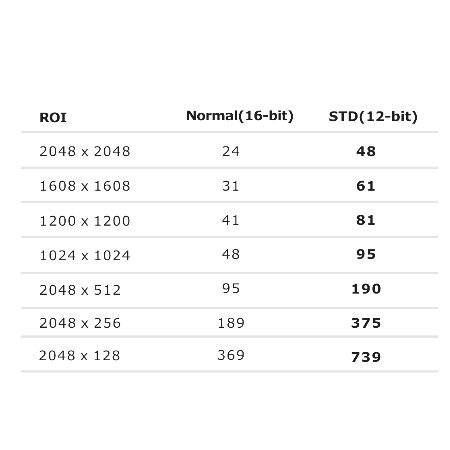 | ROI | Normal(16-bit) | STD(12-bit) |
|---|---|---|
| 2048 x 2048 | 24 | 48 |
| 1608 x 1608 | 31 | 61 |
| 1200 x 1200 | 41 | 81 |
| 1024 x 1024 | 48 | 95 |
| 2048 x 512 | 95 | 190 |
| 2048 x 256 | 189 | 375 |
| 2048 x 128 | 369 | 739 |